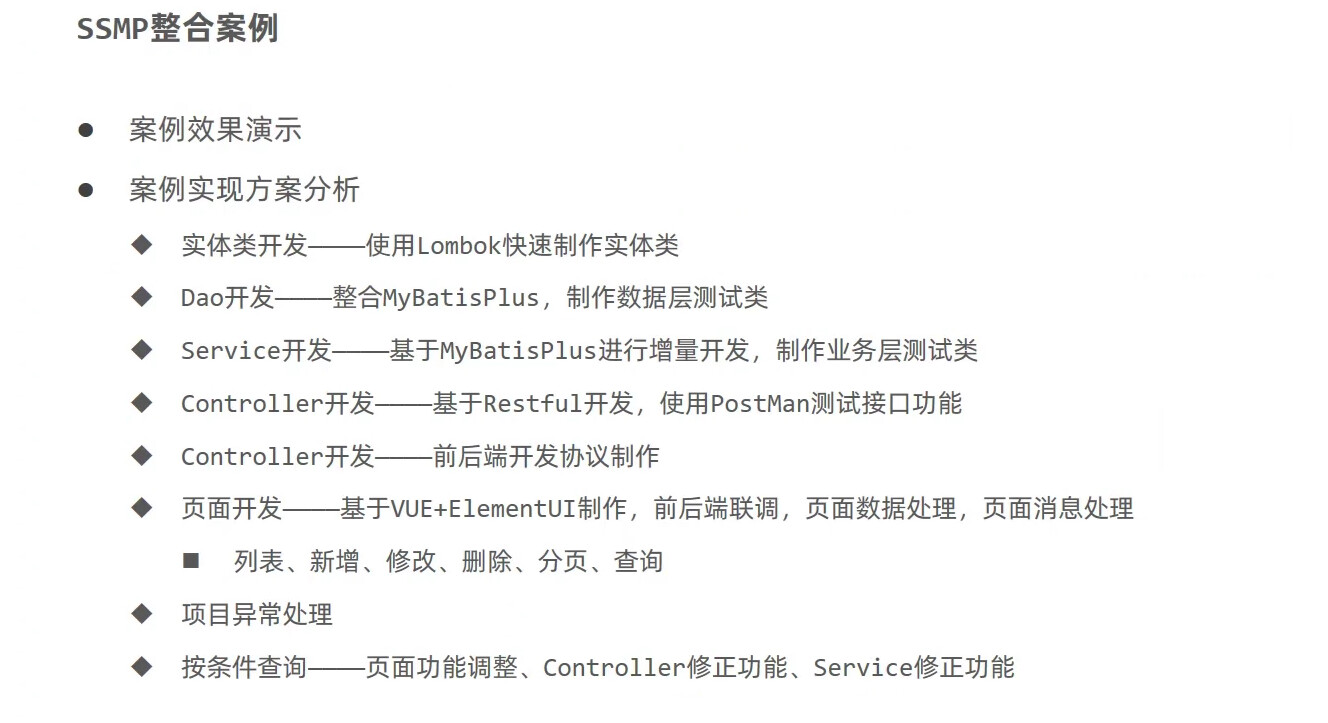 SSMP整合案例

● 案例效果演示

● 案例实现方案分析

◆ 实体类开发——使用Lombok快速制作实体类

◆ Dao开发——整合MyBatisPlus，制作数据层测试类

◆ Service开发——基于MyBatisPlus进行增量开发，制作业务层测试类

◆ Controller开发——基于Restful开发，使用PostMan测试接口功能

◆ Controller开发——前后端开发协议制作

◆ 页面开发——基于VUE+ElementUI制作，前后端联调，页面数据处理，页面消息处理

■ 列表、新增、修改、删除、分页、查询

◆ 项目异常处理

◆ 按条件查询——页面功能调整、Controller修正功能、Service修正功能